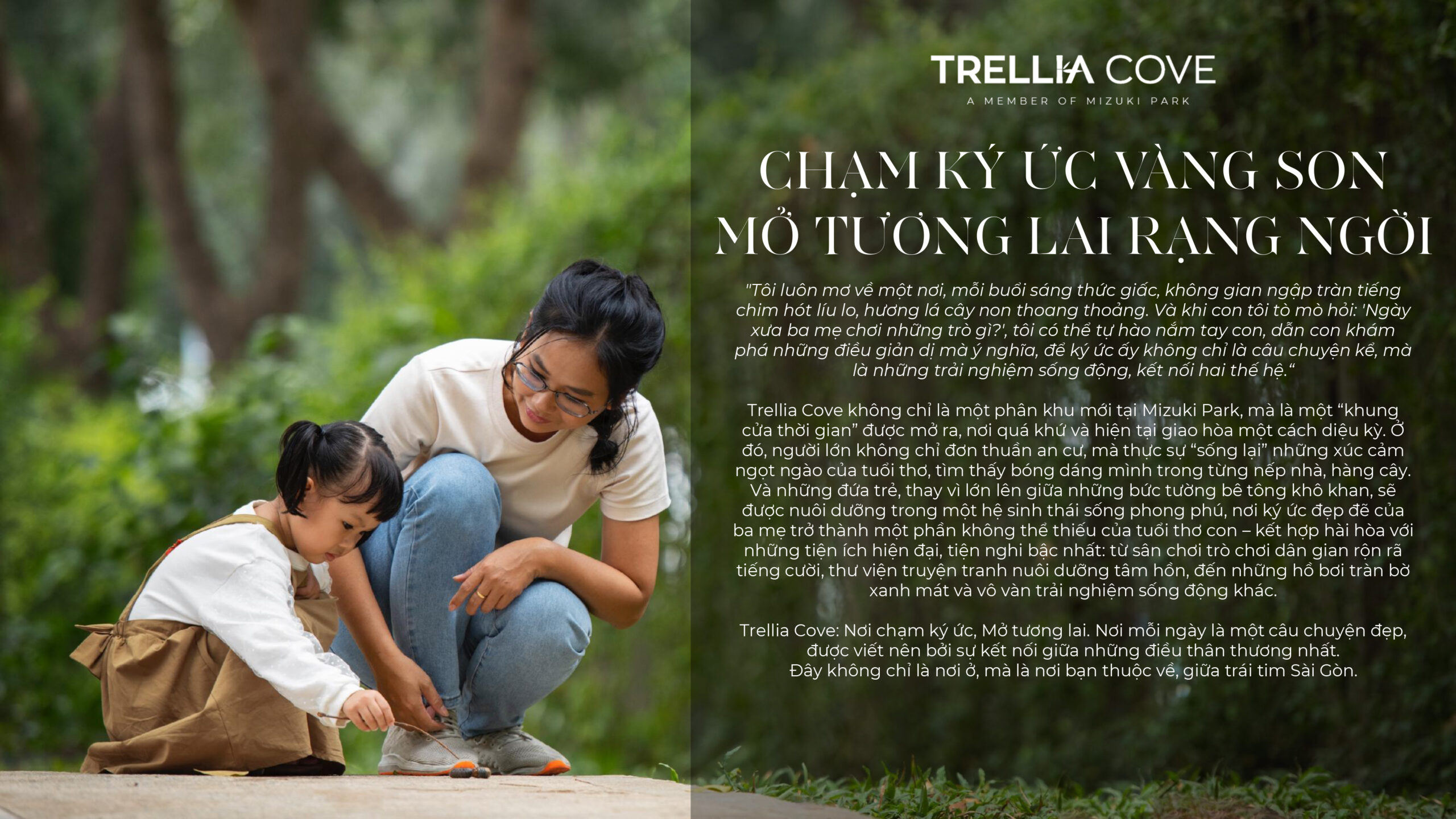 TRELLIA COVE
A MEMBER OF MIZUKI PARK

CHẠM KÝ ỨC VÀNG SON
MỞ TƯƠNG LAI RẠNG NGỜI

"Tôi luôn mơ về một nơi, mỗi buổi sáng thức giấc, không gian ngập tràn tiếng chim hót líu lo, hương lá cây non thoang thoảng. Và khi con tôi tò mò hỏi: 'Ngày xưa ba mẹ chơi những trò gì?', tôi có thể tự hào nắm tay con, dẫn con khám phá những điều giản dị mà ý nghĩa, để ký ức ấy không chỉ là câu chuyện kể, mà là những trải nghiệm sống động, kết nối hai thế hệ."

Trellia Cove không chỉ là một phân khu mới tại Mizuki Park, mà là một "khung cửa thời gian" được mở ra, nơi quá khứ và hiện tại giao hòa một cách diệu kỳ. Ở đó, người lớn không chỉ đơn thuần an cư, mà thực sự "sống lại" những xúc cảm ngọt ngào của tuổi thơ, tìm thấy bóng dáng mình trong từng nếp nhà, hàng cây. Và những đứa trẻ, thay vì lớn lên giữa những bức tường bê tông khô khan, sẽ được nuôi dưỡng trong một hệ sinh thái sống phong phú, nơi ký ức đẹp đẽ của ba mẹ trở thành một phần không thể thiếu của tuổi thơ con – kết hợp hài hòa với những tiện ích hiện đại, tiện nghi bậc nhất: từ sân chơi trò chơi dân gian rộn rã tiếng cười, thư viện truyện tranh nuôi dưỡng tâm hồn, đến những hồ bơi tràn bờ xanh mát và vô vàn trải nghiệm sống động khác.

Trellia Cove: Nơi chạm ký ức, Mở tương lai. Nơi mỗi ngày là một câu chuyện đẹp, được viết nên bởi sự kết nối giữa những điều thân thương nhất.
Đây không chỉ là nơi ở, mà là nơi bạn thuộc về, giữa trái tim Sài Gòn.